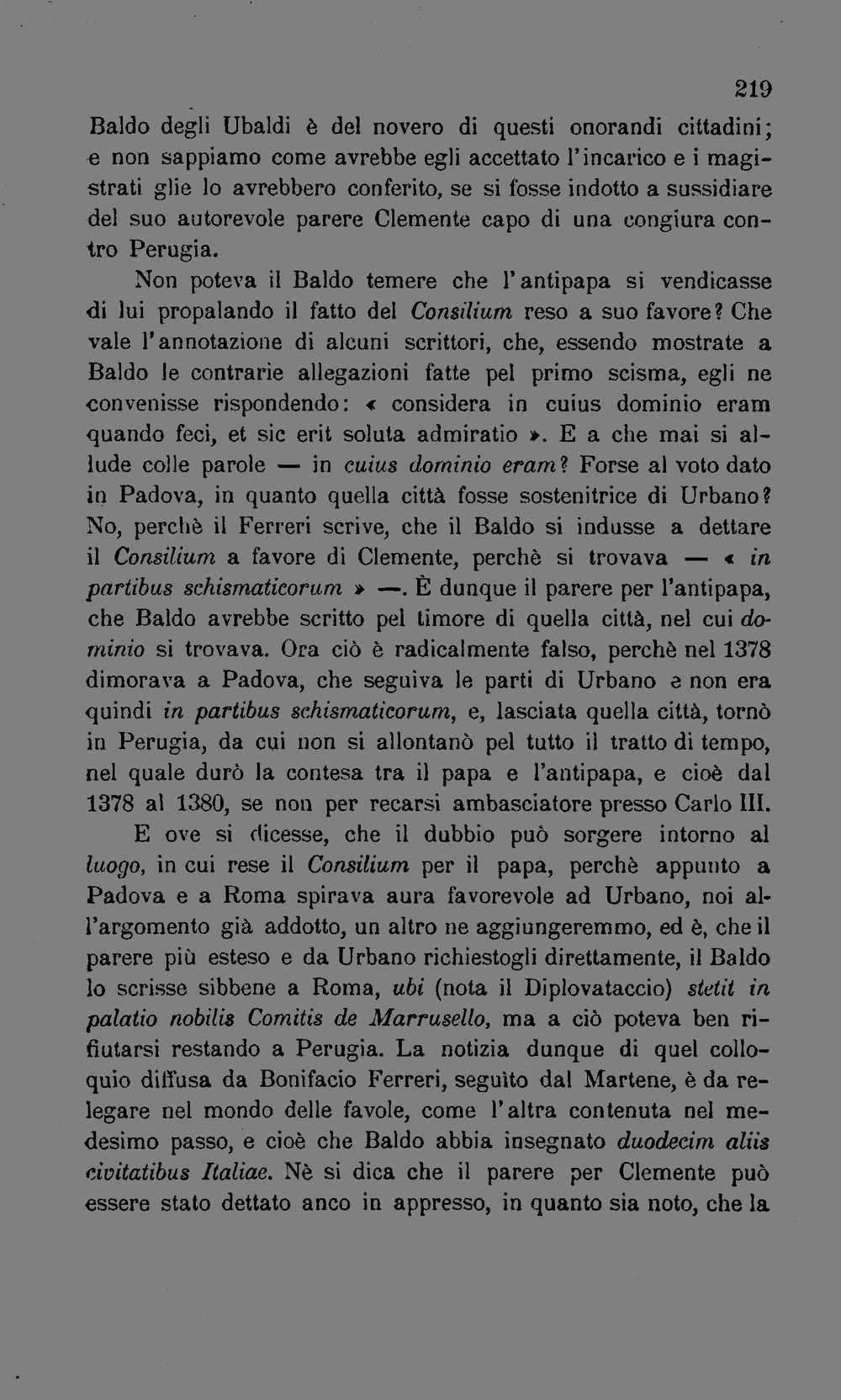 219

Baldo degli Ubaldi è del novero di questi onorandi cittadini; e non sappiamo come avrebbe egli accettato l'incarico e i magistrati glie lo avrebbero conferito, se si fosse indotto a sussidiare del suo autorevole parere Clemente capo di una congiura contro Perugia.

Non poteva il Baldo temere che l'antipapa si vendicasse di lui propalando il fatto del Consilium reso a suo favore? Che vale l'annotazione di alcuni scrittori, che, essendo mostrate a Baldo le contrarie allegazioni fatte pel primo scisma, egli ne convenisse rispondendo: « considera in cuius dominio eram quando feci, et sic erit soluta admiratio ». E a che mai si allude colle parole — in cuius dominio eram? Forse al voto dato in Padova, in quanto quella città fosse sostenitrice di Urbano? No, perchè il Ferreri scrive, che il Baldo si indusse a dettare il Consilium a favore di Clemente, perchè si trovava — « in partibus schismaticorum » —. È dunque il parere per l'antipapa, che Baldo avrebbe scritto pel timore di quella città, nel cui dominio si trovava. Ora ciò è radicalmente falso, perchè nel 1378 dimorava a Padova, che seguiva le parti di Urbano e non era quindi in partibus schismaticorum, e, lasciata quella città, tornò in Perugia, da cui non si allontanò pel tutto il tratto di tempo, nel quale durò la contesa tra il papa e l'antipapa, e cioè dal 1378 al 1380, se non per recarsi ambasciatore presso Carlo III.

E ove si dicesse, che il dubbio può sorgere intorno al luogo, in cui rese il Consilium per il papa, perchè appunto a Padova e a Roma spirava aura favorevole ad Urbano, noi all'argomento già addotto, un altro ne aggiungeremmo, ed è, che il parere più esteso e da Urbano richiestogli direttamente, il Baldo lo scrisse sibbene a Roma, ubi (nota il Diplovataccio) stetit in palatio nobilis Comitis de Marrusello, ma a ciò poteva ben rifiutarsi restando a Perugia. La notizia dunque di quel colloquio diffusa da Bonifacio Ferreri, seguìto dal Martene, è da relegare nel mondo delle favole, come l'altra contenuta nel medesimo passo, e cioè che Baldo abbia insegnato duodecim aliis civitatibus Italiae. Nè si dica che il parere per Clemente può essere stato dettato anco in appresso, in quanto sia noto, che la